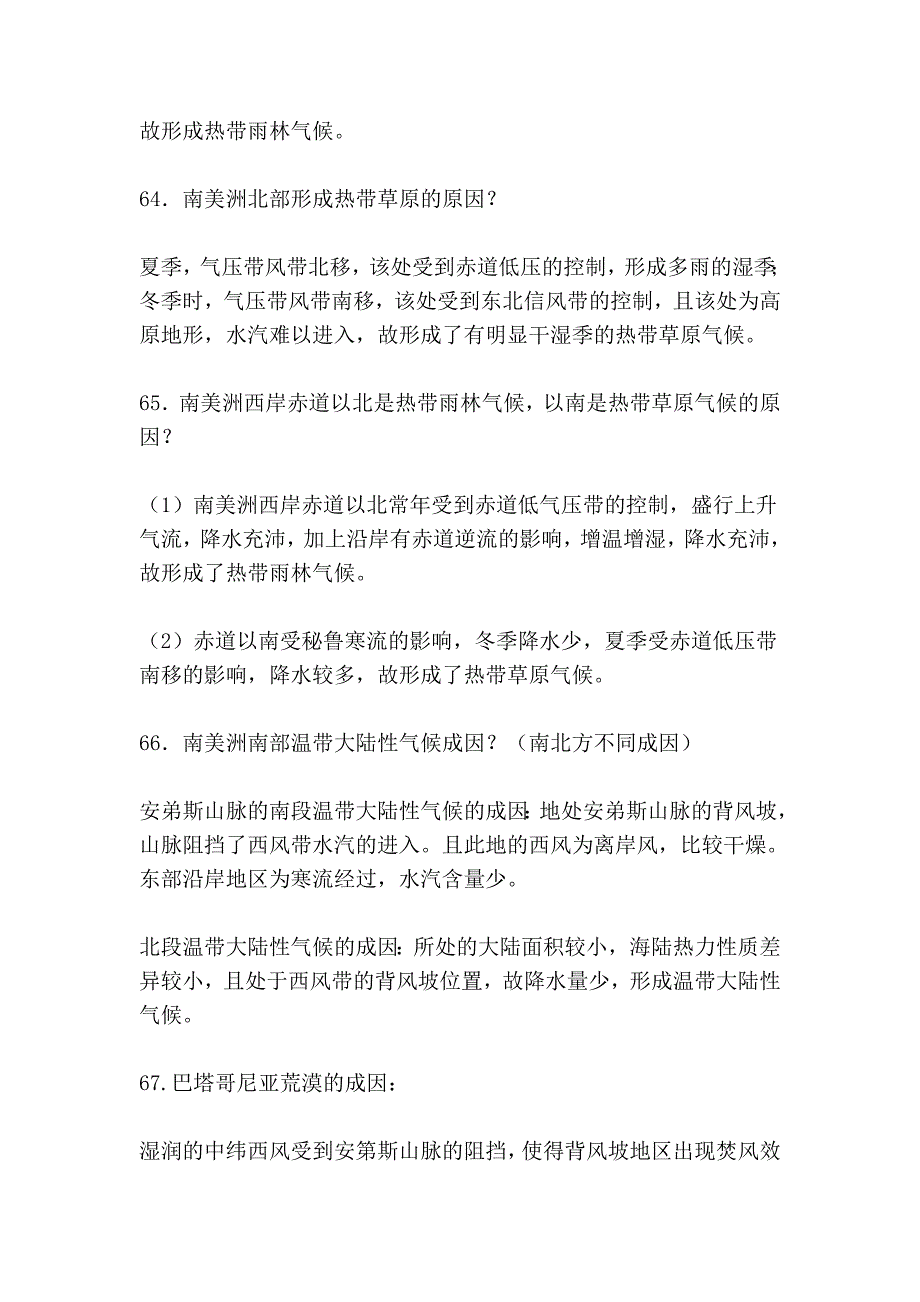 故形成热带雨林气候。

64．南美洲北部形成热带草原的原因？

夏季，气压带风带北移，该处受到赤道低压的控制，形成多雨的湿季；冬季时，气压带风带南移，该处受到东北信风带的控制，且该处为高原地形，水汽难以进入，故形成了有明显干湿季的热带草原气候。

65．南美洲西岸赤道以北是热带雨林气候，以南是热带草原气候的原因？

（1）南美洲西岸赤道以北常年受到赤道低气压带的控制，盛行上升气流，降水充沛，加上沿岸有赤道逆流的影响，增温增湿，降水充沛，故形成了热带雨林气候。

（2）赤道以南受秘鲁寒流的影响，冬季降水少，夏季受赤道低压带南移的影响，降水较多，故形成了热带草原气候。

66．南美洲南部温带大陆性气候成因？（南北方不同成因）

安弟斯山脉的南段温带大陆性气候的成因：地处安弟斯山脉的背风坡，山脉阻挡了西风带水汽的进入。且此地的西风为离岸风，比较干燥。东部沿岸地区为寒流经过，水汽含量少。

北段温带大陆性气候的成因：所处的大陆面积较小，海陆热力性质差异较小，且处于西风带的背风坡位置，故降水量少，形成温带大陆性气候。

67.巴塔哥尼亚荒漠的成因：

湿润的中纬西风受到安第斯山脉的阻挡，使得背风坡地区出现焚风效